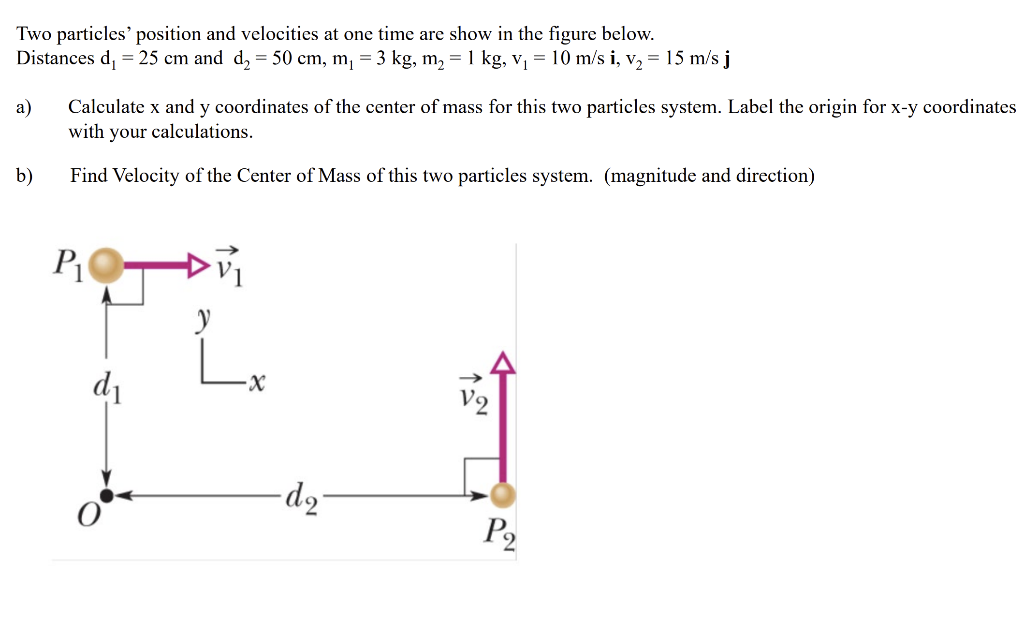 Two particles' position and velocities at one time are show in the figure below.
Distances $d_1 = 25$ cm and $d_2 = 50$ cm, $m_1 = 3$ kg, $m_2 = 1$ kg, $v_1 = 10$ m/s **i**, $v_2 = 15$ m/s **j**

a) Calculate x and y coordinates of the center of mass for this two particles system. Label the origin for x-y coordinates with your calculations.

b) Find Velocity of the Center of Mass of this two particles system. (magnitude and direction)

$P_1$ $\vec{v}_1$
$y$
$x$
$d_1$
$\vec{v}_2$
$O$ $d_2$
$P_2$